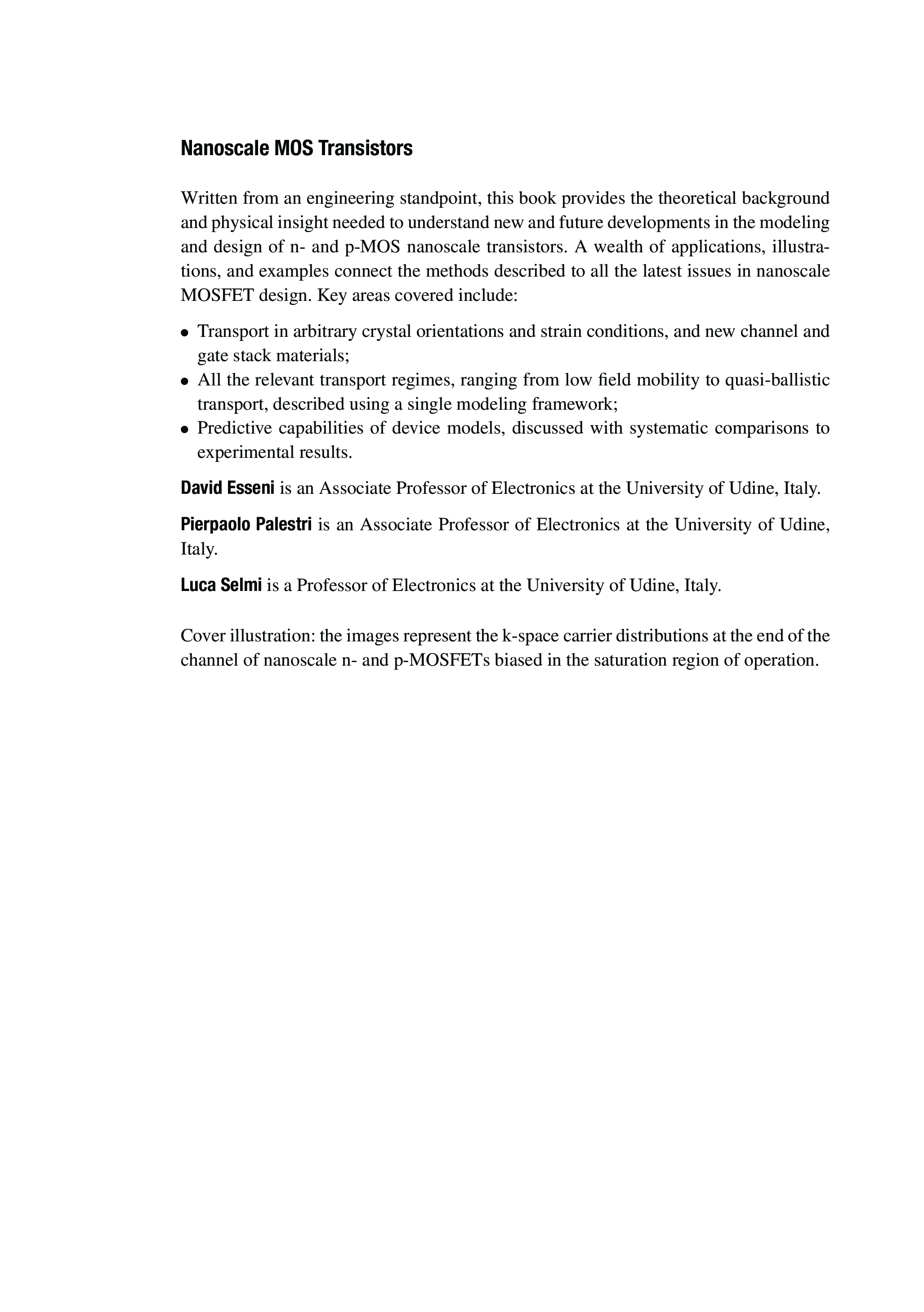 Nanoscale MOS Transistors

Written from an engineering standpoint, this book provides the theoretical background and physical insight needed to understand new and future developments in the modeling and design of n- and p-MOS nanoscale transistors. A wealth of applications, illustrations, and examples connect the methods described to all the latest issues in nanoscale MOSFET design. Key areas covered include:

• Transport in arbitrary crystal orientations and strain conditions, and new channel and gate stack materials;
• All the relevant transport regimes, ranging from low field mobility to quasi-ballistic transport, described using a single modeling framework;
• Predictive capabilities of device models, discussed with systematic comparisons to experimental results.

David Esseni is an Associate Professor of Electronics at the University of Udine, Italy.

Pierpaolo Palestri is an Associate Professor of Electronics at the University of Udine, Italy.

Luca Selmi is a Professor of Electronics at the University of Udine, Italy.

Cover illustration: the images represent the k-space carrier distributions at the end of the channel of nanoscale n- and p-MOSFETs biased in the saturation region of operation.